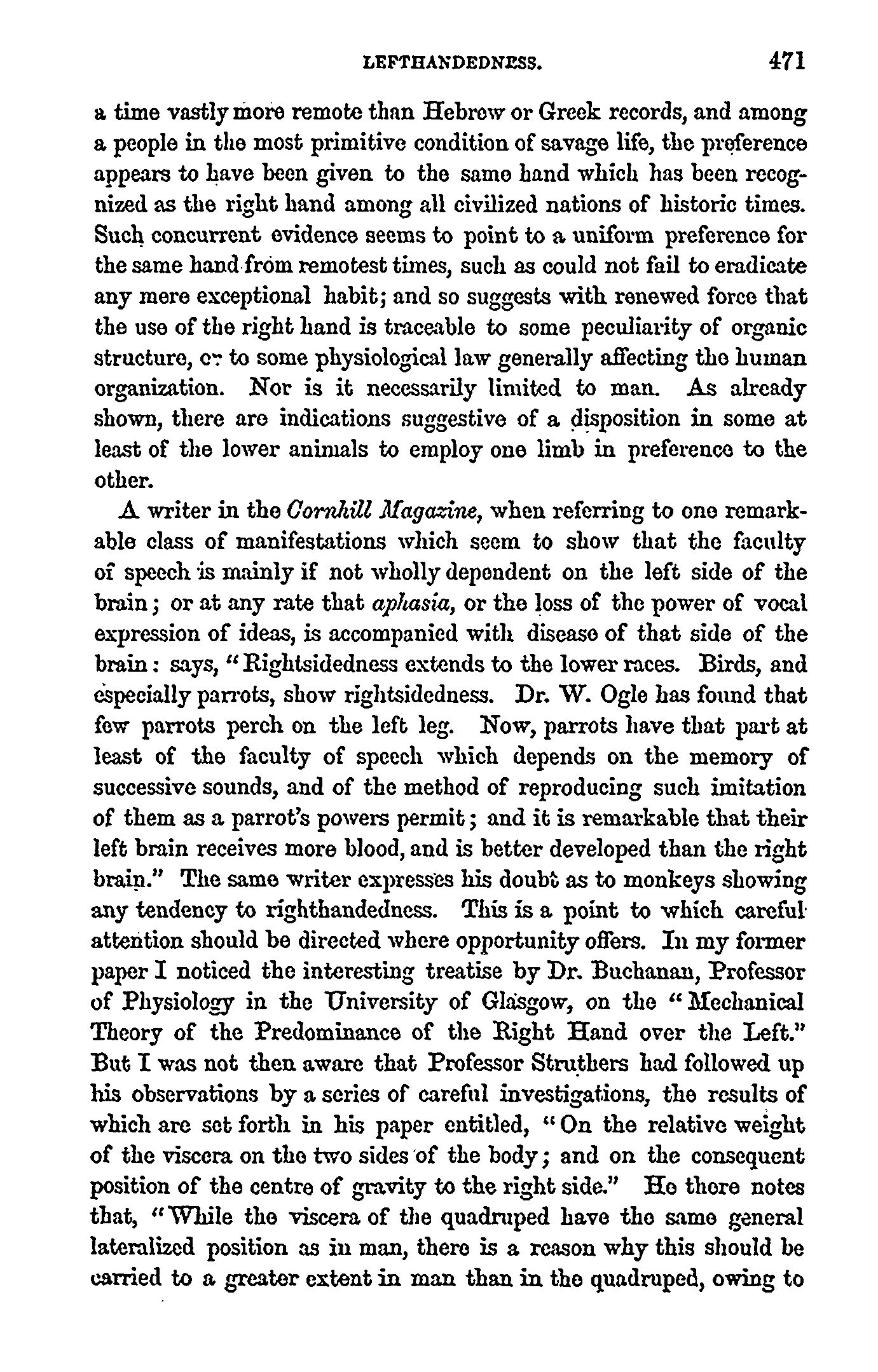 LEFTHANDEDNESS. 471

a time vastly more remote than Hebrew or Greek records, and among a people in the most primitive condition of savage life, the preference appears to have been given to the same hand which has been recognized as the right hand among all civilized nations of historic times. Such concurrent evidence seems to point to a uniform preference for the same hand from remotest times, such as could not fail to eradicate any mere exceptional habit; and so suggests with renewed force that the use of the right hand is traceable to some peculiarity of organic structure, or to some physiological law generally affecting the human organization. Nor is it necessarily limited to man. As already shown, there are indications suggestive of a disposition in some at least of the lower animals to employ one limb in preference to the other.

A writer in the Cornhill Magazine, when referring to one remarkable class of manifestations which seem to show that the faculty of speech is mainly if not wholly dependent on the left side of the brain; or at any rate that aphasia, or the loss of the power of vocal expression of ideas, is accompanied with disease of that side of the brain: says, "Rightsidedness extends to the lower races. Birds, and especially parrots, show rightsidedness. Dr. W. Ogle has found that few parrots perch on the left leg. Now, parrots have that part at least of the faculty of speech which depends on the memory of successive sounds, and of the method of reproducing such imitation of them as a parrot's powers permit; and it is remarkable that their left brain receives more blood, and is better developed than the right brain." The same writer expresses his doubt as to monkeys showing any tendency to righthandedness. This is a point to which careful attention should be directed where opportunity offers. In my former paper I noticed the interesting treatise by Dr. Buchanan, Professor of Physiology in the University of Glasgow, on the "Mechanical Theory of the Predominance of the Right Hand over the Left." But I was not then aware that Professor Struthers had followed up his observations by a series of careful investigations, the results of which are set forth in his paper entitled, "On the relative weight of the viscera on the two sides of the body; and on the consequent position of the centre of gravity to the right side." He there notes that, "While the viscera of the quadruped have the same general lateralized position as in man, there is a reason why this should be carried to a greater extent in man than in the quadruped, owing to